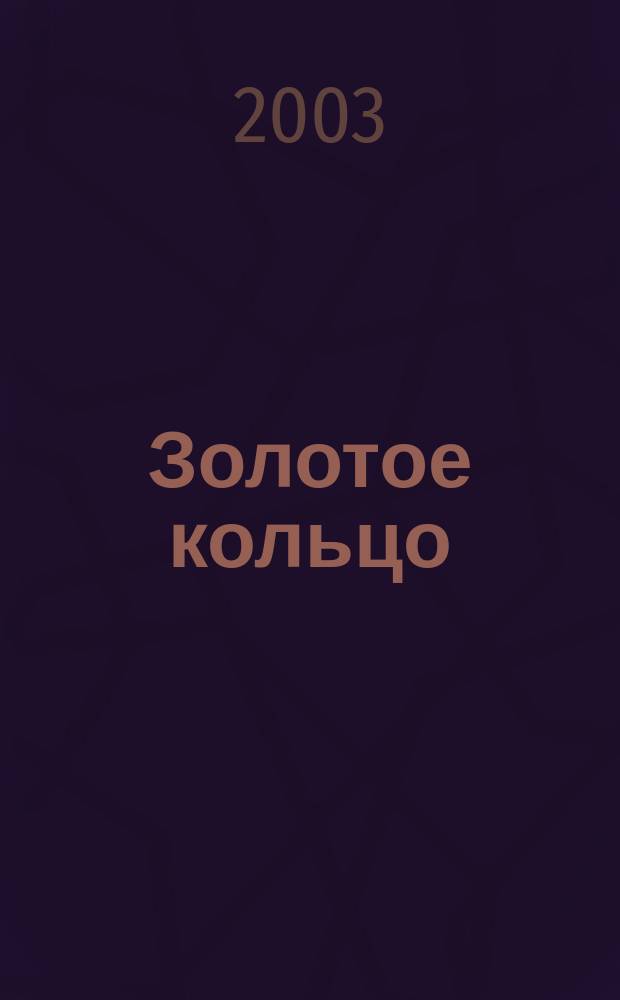 2003

Золотое кольцо